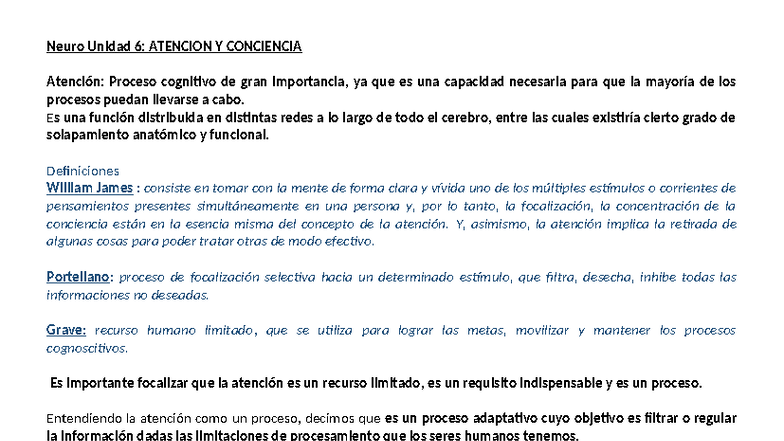 Neuro Unidad 6: ATENCION Y CONCIENCIA

Atención: Proceso cognitivo de gran importancia, ya que es una capacidad necesaria para que la mayoría de los procesos puedan llevarse a cabo.
Es una función distribuida en distintas redes a lo largo de todo el cerebro, entre las cuales existiría cierto grado de solapamiento anatómico y funcional.

Definiciones
William James : consiste en tomar con la mente de forma clara y vívida uno de los múltiples estímulos o corrientes de pensamientos presentes simultáneamente en una persona y, por lo tanto, la focalización, la concentración de la conciencia están en la esencia misma del concepto de la atención. Y, asimismo, la atención implica la retirada de algunas cosas para poder tratar otras de modo efectivo.

Portellano: proceso de focalización selectiva hacia un determinado estímulo, que filtra, desecha, inhibe todas las informaciones no deseadas.

Grave: recurso humano limitado, que se utiliza para lograr las metas, movilizar y mantener los procesos cognoscitivos.

Es importante focalizar que la atención es un recurso limitado, es un requisito indispensable y es un proceso.

Entendiendo la atención como un proceso, decimos que es un proceso adaptativo cuyo objetivo es filtrar o regular la información dadas las limitaciones de procesamiento que los seres humanos tenemos.